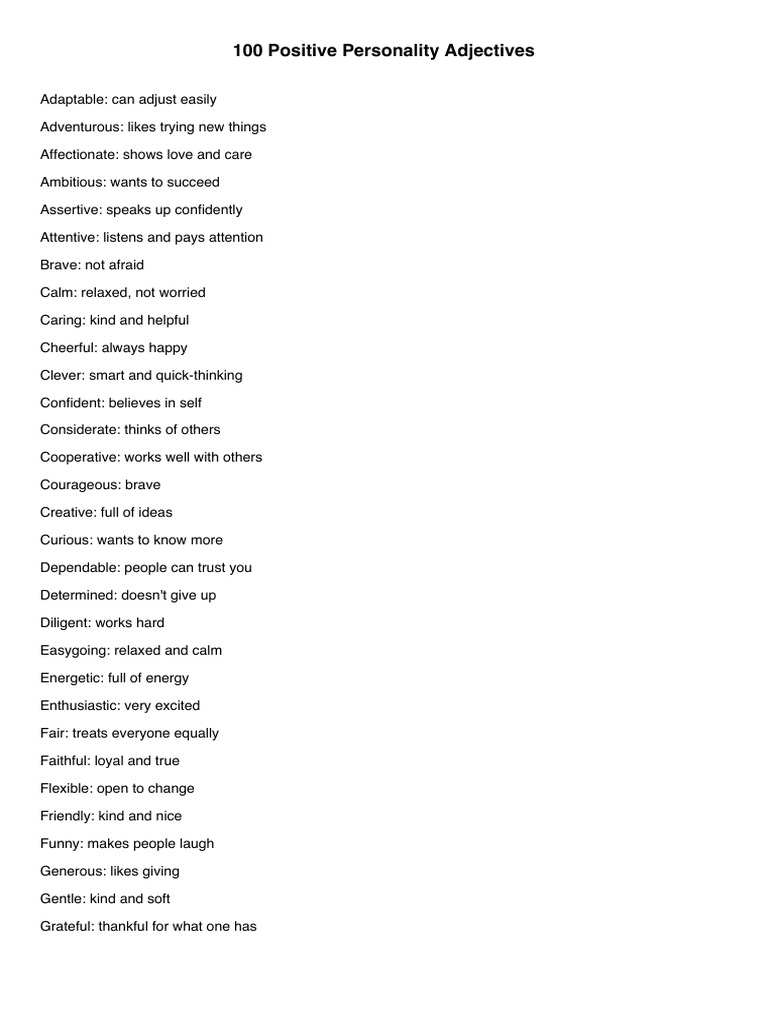 100 Positive Personality Adjectives

Adaptable: can adjust easily

Adventurous: likes trying new things

Affectionate: shows love and care

Ambitious: wants to succeed

Assertive: speaks up confidently

Attentive: listens and pays attention

Brave: not afraid

Calm: relaxed, not worried

Caring: kind and helpful

Cheerful: always happy

Clever: smart and quick-thinking

Confident: believes in self

Considerate: thinks of others

Cooperative: works well with others

Courageous: brave

Creative: full of ideas

Curious: wants to know more

Dependable: people can trust you

Determined: doesn't give up

Diligent: works hard

Easygoing: relaxed and calm

Energetic: full of energy

Enthusiastic: very excited

Fair: treats everyone equally

Faithful: loyal and true

Flexible: open to change

Friendly: kind and nice

Funny: makes people laugh

Generous: likes giving

Gentle: kind and soft

Grateful: thankful for what one has